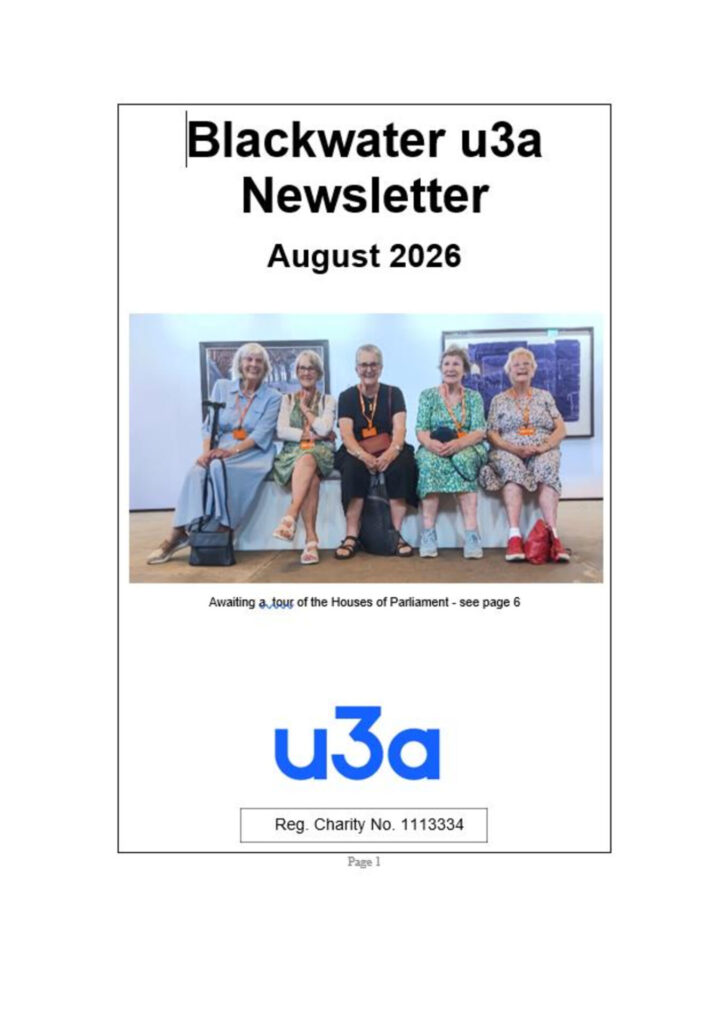 Blackwater u3a Newsletter

August 2026

Awaiting a tour of the Houses of Parliament - see page 6

u3a

Reg. Charity No. 1113334

Page 1